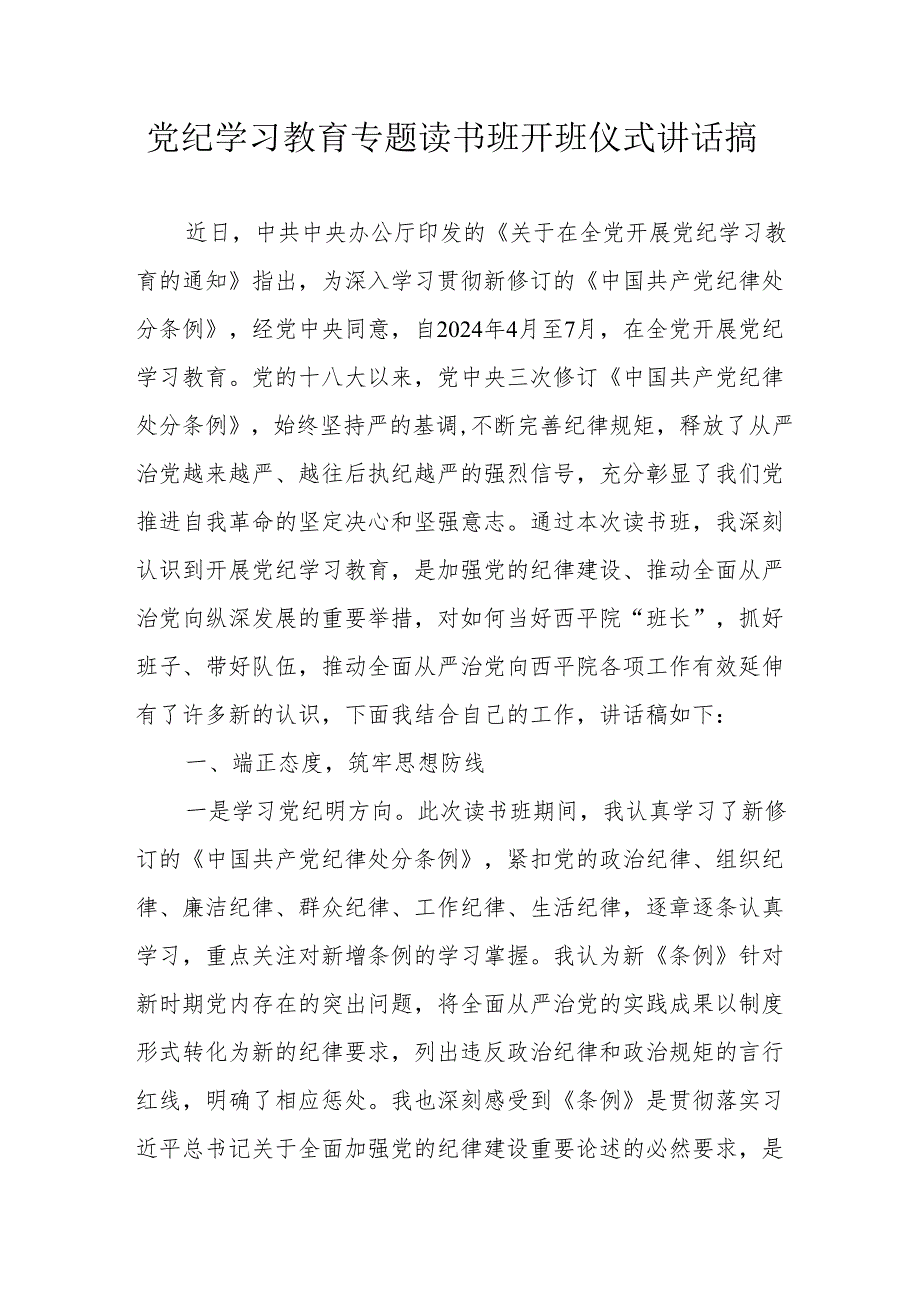 党纪学习教育专题读书班开班仪式讲话搞

近日，中共中央办公厅印发的《关于在全党开展党纪学习教育的通知》指出，为深入学习贯彻新修订的《中国共产党纪律处分条例》，经党中央同意，自2024年4月至7月，在全党开展党纪学习教育。党的十八大以来，党中央三次修订《中国共产党纪律处分条例》，始终坚持严的基调,不断完善纪律规矩，释放了从严治党越来越严、越往后执纪越严的强烈信号，充分彰显了我们党推进自我革命的坚定决心和坚强意志。通过本次读书班，我深刻认识到开展党纪学习教育，是加强党的纪律建设、推动全面从严治党向纵深发展的重要举措，对如何当好西平院“班长”，抓好班子、带好队伍，推动全面从严治党向西平院各项工作有效延伸有了许多新的认识，下面我结合自己的工作，讲话稿如下：

一、端正态度，筑牢思想防线

一是学习党纪明方向。此次读书班期间，我认真学习了新修订的《中国共产党纪律处分条例》，紧扣党的政治纪律、组织纪律、廉洁纪律、群众纪律、工作纪律、生活纪律，逐章逐条认真学习，重点关注对新增条例的学习掌握。我认为新《条例》针对新时期党内存在的突出问题，将全面从严治党的实践成果以制度形式转化为新的纪律要求，列出违反政治纪律和政治规矩的言行红线，明确了相应惩处。我也深刻感受到《条例》是贯彻落实习近平总书记关于全面加强党的纪律建设重要论述的必然要求，是